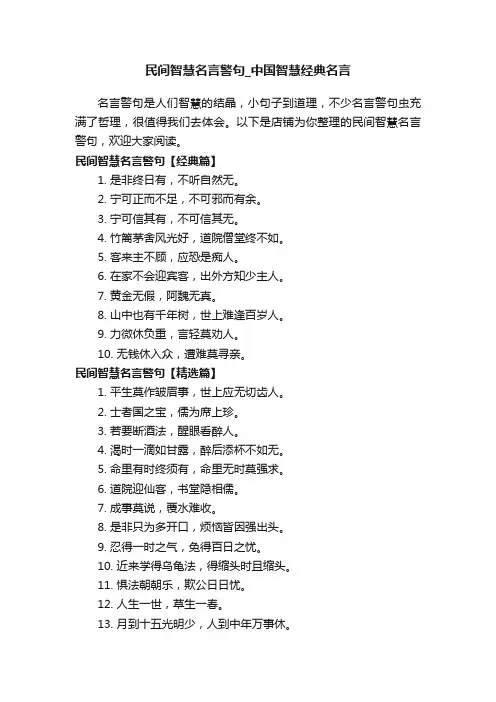 民间智慧名言警句_中国智慧经典名言

名言警句是人们智慧的结晶，小句子到道理，不少名言警句虫充满了哲理，很值得我们去体会。以下是店铺为你整理的民间智慧名言警句，欢迎大家阅读。

民间智慧名言警句【经典篇】

1. 是非终日有，不听自然无。

2. 宁可正而不足，不可邪而有余。

3. 宁可信其有，不可信其无。

4. 竹篱茅舍风光好，道院僧堂终不如。

5. 客来主不顾，应恐是痴人。

6. 在家不会迎宾客，出外方知少主人。

7. 黄金无假，阿魏无真。

8. 山中也有千年树，世上难逢百岁人。

9. 力微休负重，言轻莫劝人。

10. 无钱休入众，遭难莫寻亲。

民间智慧名言警句【精选篇】

1. 平生莫作皱眉事，世上应无切齿人。

2. 士者国之宝，儒为席上珍。

3. 若要断酒法，醒眼看醉人。

4. 渴时一滴如甘露，醉后添杯不如无。

5. 命里有时终须有，命里无时莫强求。

6. 道院迎仙客，书堂隐相儒。

7. 成事莫说，覆水难收。

8. 是非只为多开口，烦恼皆因强出头。

9. 忍得一时之气，免得百日之忧。

10. 近来学得乌龟法，得缩头时且缩头。

11. 惧法朝朝乐，欺公日日忧。

12. 人生一世，草生一春。

13. 月到十五光明少，人到中年万事休。